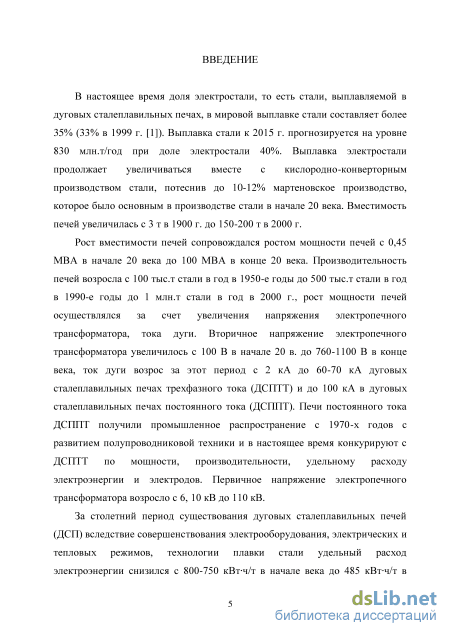 ВВЕДЕНИЕ

В настоящее время доля электростали, то есть стали, выплавляемой в дуговых сталеплавильных печах, в мировой выплавке стали составляет более 35% (33% в 1999 г. [1]). Выплавка стали к 2015 г. прогнозируется на уровне 830 млн.т/год при доле электростали 40%. Выплавка электростали продолжает увеличиваться вместе с кислородно-конверторным производством стали, потеснив до 10-12% мартеновское производство, которое было основным в производстве стали в начале 20 века. Вместимость печей увеличилась с 3 т в 1900 г. до 150-200 т в 2000 г.

Рост вместимости печей сопровождался ростом мощности печей с 0,45 МВА в начале 20 века до 100 МВА в конце 20 века. Производительность печей возросла с 100 тыс.т стали в год в 1950-е годы до 500 тыс.т стали в год в 1990-е годы до 1 млн.т стали в год в 2000 г., рост мощности печей осуществлялся за счет увеличения напряжения электропечного трансформатора, тока дуги. Вторичное напряжение электропечного трансформатора увеличилось с 100 В в начале 20 в. до 760-1100 В в конце века, ток дуги возрос за этот период с 2 кА до 60-70 кА дуговых сталеплавильных печах трехфазного тока (ДСПТТ) и до 100 кА в дуговых сталеплавильных печах постоянного тока (ДСППТ). Печи постоянного тока ДСППТ получили промышленное распространение с 1970-х годов с развитием полупроводниковой техники и в настоящее время конкурируют с ДСПТТ по мощности, производительности, удельному расходу электроэнергии и электродов. Первичное напряжение электропечного трансформатора возросло с 6, 10 кВ до 110 кВ.

За столетний период существования дуговых сталеплавильных печей (ДСП) вследствие совершенствования электрооборудования, электрических и тепловых режимов, технологии плавки стали удельный расход электроэнергии снизился с 800-750 кВт·ч/т в начале века до 485 кВт·ч/т в

5

dsLib.net
библиотека диссертаций